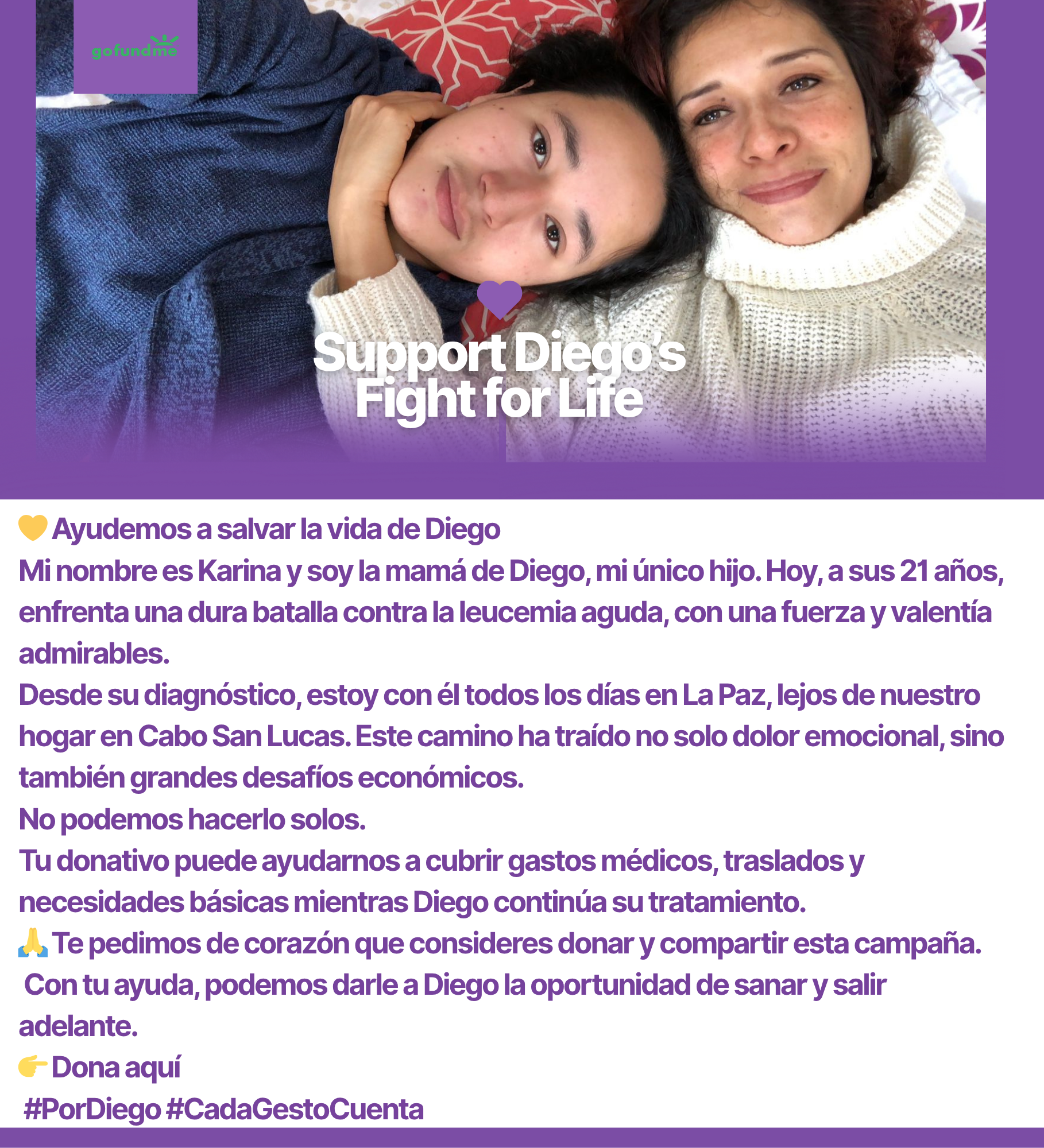 gofundme

Support Diego's Fight for Life

💛 Ayudemos a salvar la vida de Diego

Mi nombre es Karina y soy la mamá de Diego, mi único hijo. Hoy, a sus 21 años, enfrenta una dura batalla contra la leucemia aguda, con una fuerza y valentía admirables.

Desde su diagnóstico, estoy con él todos los días en La Paz, lejos de nuestro hogar en Cabo San Lucas. Este camino ha traído no solo dolor emocional, sino también grandes desafíos económicos.

No podemos hacerlo solos.

Tu donativo puede ayudarnos a cubrir gastos médicos, traslados y necesidades básicas mientras Diego continúa su tratamiento.

🙏 Te pedimos de corazón que consideres donar y compartir esta campaña.

Con tu ayuda, podemos darle a Diego la oportunidad de sanar y salir adelante.

👉 Dona aquí

#PorDiego #CadaGestoCuenta